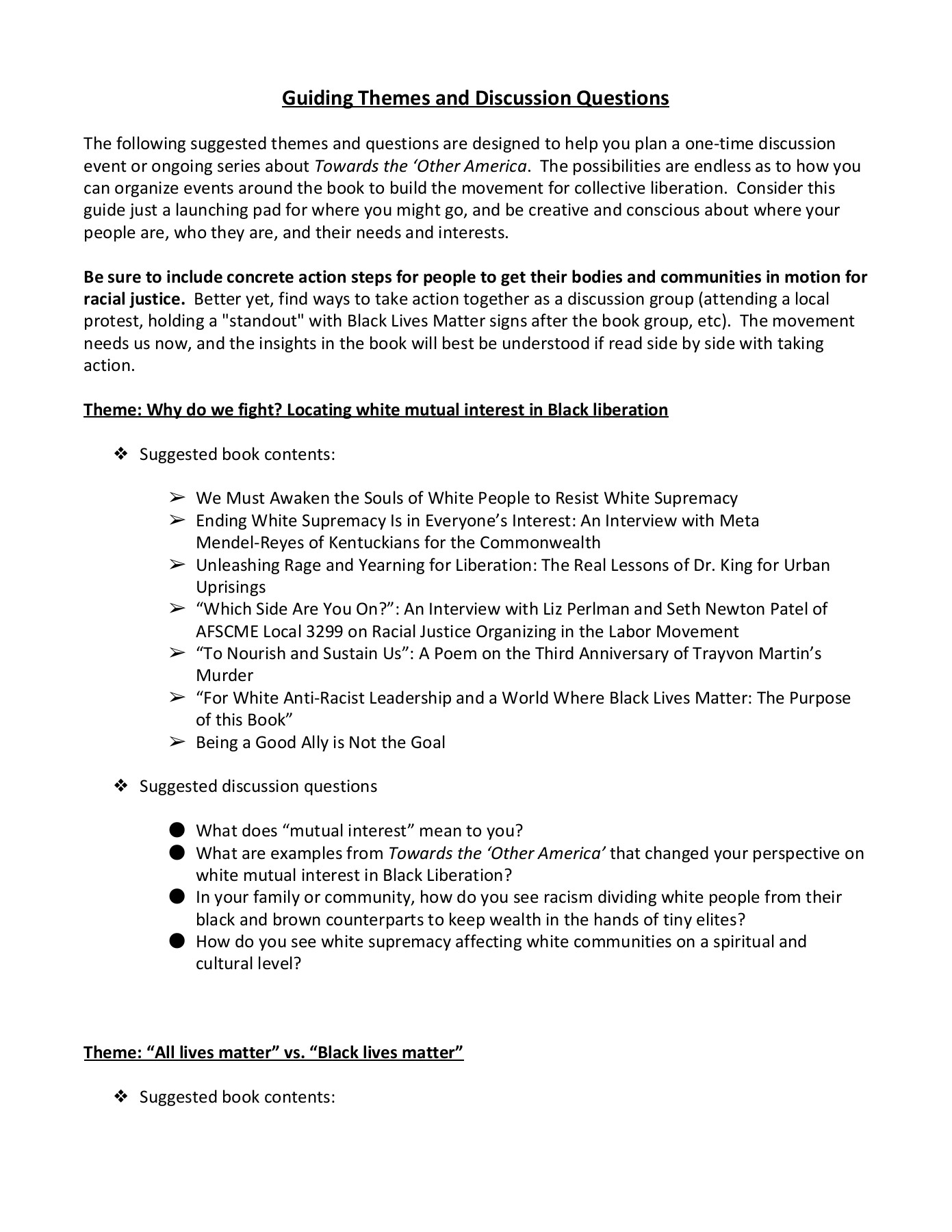 Guiding Themes and Discussion Questions

The following suggested themes and questions are designed to help you plan a one-time discussion event or ongoing series about Towards the ‘Other America. The possibilities are endless as to how you can organize events around the book to build the movement for collective liberation. Consider this guide just a launching pad for where you might go, and be creative and conscious about where your people are, who they are, and their needs and interests.

Be sure to include concrete action steps for people to get their bodies and communities in motion for racial justice. Better yet, find ways to take action together as a discussion group (attending a local protest, holding a "standout" with Black Lives Matter signs after the book group, etc). The movement needs us now, and the insights in the book will best be understood if read side by side with taking action.

Theme: Why do we fight? Locating white mutual interest in Black liberation

❖ Suggested book contents:

➢ We Must Awaken the Souls of White People to Resist White Supremacy
➢ Ending White Supremacy Is in Everyone’s Interest: An Interview with Meta Mendel-Reyes of Kentuckians for the Commonwealth
➢ Unleashing Rage and Yearning for Liberation: The Real Lessons of Dr. King for Urban Uprisings
➢ “Which Side Are You On?”: An Interview with Liz Perlman and Seth Newton Patel of AFSCME Local 3299 on Racial Justice Organizing in the Labor Movement
➢ “To Nourish and Sustain Us”: A Poem on the Third Anniversary of Trayvon Martin’s Murder
➢ “For White Anti-Racist Leadership and a World Where Black Lives Matter: The Purpose of this Book”
➢ Being a Good Ally is Not the Goal

❖ Suggested discussion questions

● What does “mutual interest” mean to you?
● What are examples from Towards the ‘Other America’ that changed your perspective on white mutual interest in Black Liberation?
● In your family or community, how do you see racism dividing white people from their black and brown counterparts to keep wealth in the hands of tiny elites?
● How do you see white supremacy affecting white communities on a spiritual and cultural level?

Theme: “All lives matter” vs. “Black lives matter”

❖ Suggested book contents: